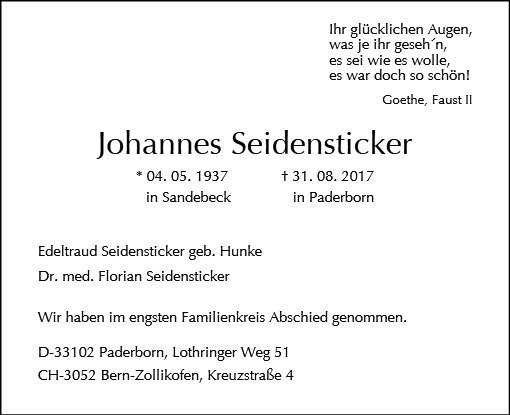 Ihr glücklichen Augen,
was je ihr geseh´n,
es sei wie es wolle,
es war doch so schön!

Goethe, Faust II

Johannes Seidensticker

* 04. 05. 1937 in Sandebeck

† 31. 08. 2017 in Paderborn

Edeltraud Seidensticker geb. Hunke

Dr. med. Florian Seidensticker

Wir haben im engsten Familienkreis Abschied genommen.

D-33102 Paderborn, Lothringer Weg 51

CH-3052 Bern-Zollikofen, Kreuzstraße 4